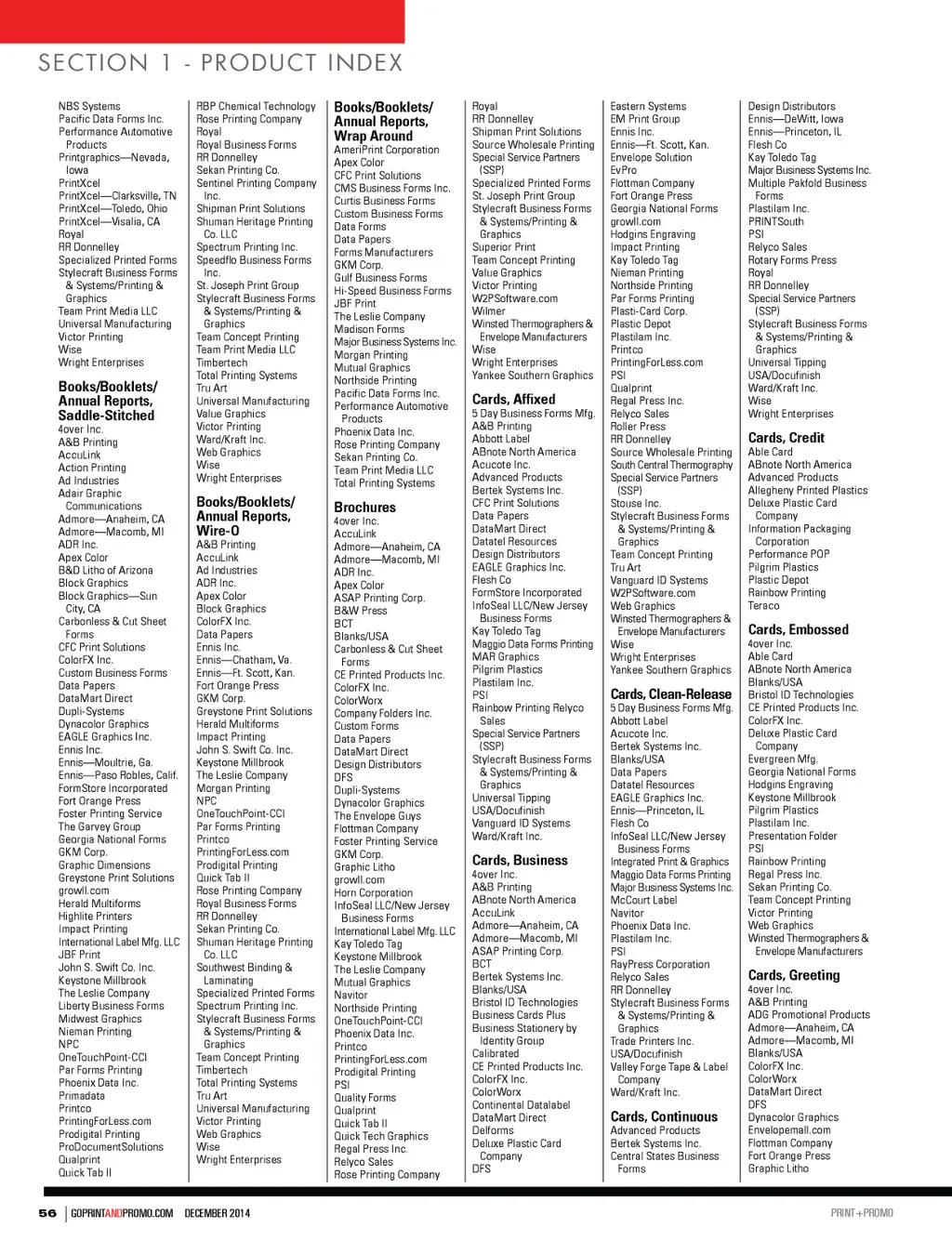 SECTION 1 - PRODUCT INDEX

NBS Systems
Pacific Data Forms Inc.
Performance Automotive Products
Printgraphics—Nevada, Iowa
PrintXcel
PrintXcel—Clarksville, TN
PrintXcel—Toledo, Ohio
PrintXcel—Visalia, CA
Royal
RR Donnelley
Specialized Printed Forms
Stylecraft Business Forms & Systems/Printing & Graphics
Team Print Media LLC
Universal Manufacturing
Victor Printing
Wise
Wright Enterprises

Books/Booklets/ Annual Reports, Saddle-Stitched
4over Inc.
A&B Printing
AccuLink
Action Printing
Ad Industries
Adair Graphic Communications
Admore—Anaheim, CA
Admore—Macomb, MI
ADR Inc.
Apex Color
B&D Litho of Arizona
Block Graphics
Block Graphics—Sun City, CA
Carbonless & Cut Sheet Forms
CFC Print Solutions
ColorFX Inc.
Custom Business Forms
Data Papers
DataMart Direct
Dupli-Systems
Dynacolor Graphics
EAGLE Graphics Inc.
Ennis Inc.
Ennis—Moultrie, Ga.
Ennis—Paso Robles, Calif.
FormStore Incorporated
Fort Orange Press
Foster Printing Service
The Garvey Group
Georgia National Forms
GKM Corp.
Graphic Dimensions
Greystone Print Solutions
growll.com
Herald Multiforms
Highlite Printers
Impact Printing
International Label Mfg. LLC
JBF Print
John S. Swift Co. Inc.
Keystone Millbrook
The Leslie Company
Liberty Business Forms
Midwest Graphics
Nieman Printing
NPC
OneTouchPoint-CCI
Par Forms Printing
Phoenix Data Inc.
Primadata
Printco
PrintingForLess.com
Prodigital Printing
ProDocumentSolutions
Qualprint
Quick Tab II

RBP Chemical Technology
Rose Printing Company
Royal
Royal Business Forms
RR Donnelley
Sekan Printing Co.
Sentinel Printing Company Inc.
Shipman Print Solutions
Shuman Heritage Printing Co. LLC
Spectrum Printing Inc.
Speedflo Business Forms Inc.
St. Joseph Print Group
Stylecraft Business Forms & Systems/Printing & Graphics
Team Concept Printing
Team Print Media LLC
Timbertech
Total Printing Systems
Tru Art
Universal Manufacturing
Value Graphics
Victor Printing
Ward/Kraft Inc.
Web Graphics
Wise
Wright Enterprises

Books/Booklets/ Annual Reports, Wire-O
A&B Printing
AccuLink
Ad Industries
ADR Inc.
Apex Color
Block Graphics
ColorFX Inc.
Data Papers
Ennis Inc.
Ennis—Chatham, Va.
Ennis—Ft. Scott, Kan.
Fort Orange Press
GKM Corp.
Greystone Print Solutions
Herald Multiforms
Impact Printing
John S. Swift Co. Inc.
Keystone Millbrook
The Leslie Company
Morgan Printing
NPC
OneTouchPoint-CCI
Par Forms Printing
Printco
PrintingForLess.com
Prodigital Printing
Quick Tab II
Rose Printing Company
Royal Business Forms
RR Donnelley
Sekan Printing Co.
Shuman Heritage Printing Co. LLC
Southwest Binding & Laminating
Specialized Printed Forms
Spectrum Printing Inc.
Stylecraft Business Forms & Systems/Printing & Graphics
Team Concept Printing
Timbertech
Total Printing Systems
Tru Art
Universal Manufacturing
Victor Printing
Web Graphics
Wise
Wright Enterprises

Books/Booklets/ Annual Reports, Wrap Around
AmeriPrint Corporation
Apex Color
CFC Print Solutions
CMS Business Forms Inc.
Curtis Business Forms
Custom Business Forms
Data Forms
Data Papers
Forms Manufacturers
GKM Corp.
Gulf Business Forms
Hi-Speed Business Forms
JBF Print
The Leslie Company
Madison Forms
Major Business Systems Inc.
Morgan Printing
Mutual Graphics
Northside Printing
Pacific Data Forms Inc.
Performance Automotive Products
Phoenix Data Inc.
Rose Printing Company
Sekan Printing Co.
Team Print Media LLC
Total Printing Systems

Brochures
4over Inc.
AccuLink
Admore—Anaheim, CA
Admore—Macomb, MI
ADR Inc.
Apex Color
ASAP Printing Corp.
B&W Press
BCT
Blanks/USA
Carbonless & Cut Sheet Forms
CE Printed Products Inc.
ColorFX Inc.
ColorWorx
Company Folders Inc.
Custom Forms
Data Papers
DataMart Direct
Design Distributors
DFS
Dupli-Systems
Dynacolor Graphics
The Envelope Guys
Flottman Company
Foster Printing Service
GKM Corp.
Graphic Litho
growll.com
Horn Corporation
InfoSeal LLC/New Jersey Business Forms
International Label Mfg. LLC
Kay Toledo Tag
Keystone Millbrook
The Leslie Company
Mutual Graphics
Navitor
Northside Printing
OneTouchPoint-CCI
Phoenix Data Inc.
Printco
PrintingForLess.com
Prodigital Printing
PSI
Quality Forms
Qualprint
Quick Tab II
Quick Tech Graphics
Regal Press Inc.
Relyco Sales
Rose Printing Company

Royal
RR Donnelley
Shipman Print Solutions
Source Wholesale Printing
Special Service Partners (SSP)
Specialized Printed Forms
St. Joseph Print Group
Stylecraft Business Forms & Systems/Printing & Graphics
Superior Print
Team Concept Printing
Value Graphics
Victor Printing
W2PSoftware.com
Wilmer
Winsted Thermographers & Envelope Manufacturers
Wise
Wright Enterprises
Yankee Southern Graphics

Cards, Affixed
5 Day Business Forms Mfg.
A&B Printing
Abbott Label
ABnote North America
Acucote Inc.
Advanced Products
Bertek Systems Inc.
CFC Print Solutions
Data Papers
DataMart Direct
Datatel Resources
Design Distributors
EAGLE Graphics Inc.
Flesh Co
FormStore Incorporated
InfoSeal LLC/New Jersey Business Forms
Kay Toledo Tag
Maggio Data Forms Printing
MAR Graphics
Pilgrim Plastics
Plastilam Inc.
PSI
Rainbow Printing Relyco Sales
Special Service Partners (SSP)
Stylecraft Business Forms & Systems/Printing & Graphics
Universal Tipping
USA/Docufinish
Vanguard ID Systems
Ward/Kraft Inc.

Cards, Business
4over Inc.
A&B Printing
ABnote North America
AccuLink
Admore—Anaheim, CA
Admore—Macomb, MI
ASAP Printing Corp.
BCT
Bertek Systems Inc.
Blanks/USA
Bristol ID Technologies
Business Cards Plus
Business Stationery by Identity Group
Calibrated
CE Printed Products Inc.
ColorFX Inc.
ColorWorx
Continental Datalabel
DataMart Direct
Delforms
Deluxe Plastic Card Company
DFS

Eastern Systems
EM Print Group
Ennis Inc.
Ennis—Ft. Scott, Kan.
Envelope Solution
EvPro
Flottman Company
Fort Orange Press
Georgia National Forms
growll.com
Hodgins Engraving
Impact Printing
Kay Toledo Tag
Nieman Printing
Northside Printing
Par Forms Printing
Plasti-Card Corp.
Plastic Depot
Plastilam Inc.
Printco
PrintingForLess.com
PSI
Qualprint
Regal Press Inc.
Relyco Sales
Roller Press
RR Donnelley
Source Wholesale Printing
South Central Thermography
Special Service Partners (SSP)
Stouse Inc.
Stylecraft Business Forms & Systems/Printing & Graphics
Team Concept Printing
Tru Art
Vanguard ID Systems
W2PSoftware.com
Web Graphics
Winsted Thermographers & Envelope Manufacturers
Wise
Wright Enterprises
Yankee Southern Graphics

Cards, Clean-Release
5 Day Business Forms Mfg.
Abbott Label
Acucote Inc.
Bertek Systems Inc.
Blanks/USA
Data Papers
Datatel Resources
EAGLE Graphics Inc.
Ennis—Princeton, IL
Flesh Co
InfoSeal LLC/New Jersey Business Forms
Integrated Print & Graphics
Maggio Data Forms Printing
Major Business Systems Inc.
McCourt Label
Navitor
Phoenix Data Inc.
Plastilam Inc.
PSI
RayPress Corporation
Relyco Sales
RR Donnelley
Stylecraft Business Forms & Systems/Printing & Graphics
Trade Printers Inc.
USA/Docufinish
Valley Forge Tape & Label Company
Ward/Kraft Inc.

Cards, Continuous
Advanced Products
Bertek Systems Inc.
Central States Business Forms

Design Distributors
Ennis—DeWitt, Iowa
Ennis—Princeton, IL
Flesh Co
Kay Toledo Tag
Major Business Systems Inc.
Multiple Pakfold Business Forms
Plastilam Inc.
PRINTSouth
PSI
Relyco Sales
Rotary Forms Press
Royal
RR Donnelley
Special Service Partners (SSP)
Stylecraft Business Forms & Systems/Printing & Graphics
Universal Tipping
USA/Docufinish
Ward/Kraft Inc.
Wise
Wright Enterprises

Cards, Credit
Able Card
ABnote North America
Advanced Products
Allegheny Printed Plastics
Deluxe Plastic Card Company
Information Packaging Corporation
Performance POP
Pilgrim Plastics
Plastic Depot
Rainbow Printing
Teraco

Cards, Embossed
4over Inc.
Able Card
ABnote North America
Blanks/USA
Bristol ID Technologies
CE Printed Products Inc.
ColorFX Inc.
Deluxe Plastic Card Company
Evergreen Mfg.
Georgia National Forms
Hodgins Engraving
Keystone Millbrook
Pilgrim Plastics
Plastilam Inc.
Presentation Folder
PSI
Rainbow Printing
Regal Press Inc.
Sekan Printing Co.
Team Concept Printing
Victor Printing
Web Graphics
Winsted Thermographers & Envelope Manufacturers

Cards, Greeting
4over Inc.
A&B Printing
ADG Promotional Products
Admore—Anaheim, CA
Admore—Macomb, MI
Blanks/USA
ColorFX Inc.
ColorWorx
DataMart Direct
DFS
Dynacolor Graphics
Envelopemall.com
Flottman Company
Fort Orange Press
Graphic Litho

56 | GOPRINTANDPROMO.COM DECEMBER 2014 PRINT+PROMO